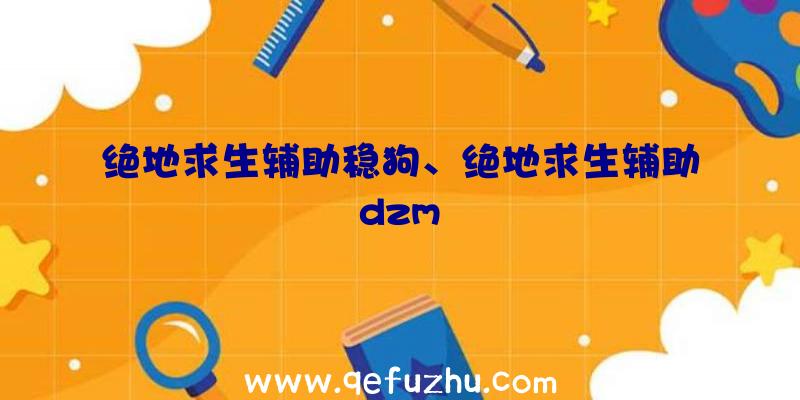 绝地求生辅助稳狗、绝地求生辅助dzm

www.qefuzhu.com